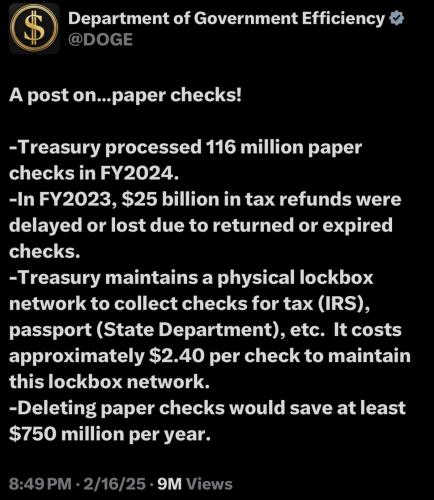 Department of Government Efficiency
@DOGE

A post on...paper checks!

-Treasury processed 116 million paper checks in FY2024.
-In FY2023, \$25 billion in tax refunds were delayed or lost due to returned or expired checks.
-Treasury maintains a physical lockbox network to collect checks for tax (IRS), passport (State Department), etc. It costs approximately \$2.40 per check to maintain this lockbox network.
-Deleting paper checks would save at least \$750 million per year.

8:49 PM · 2/16/25 · 9M Views